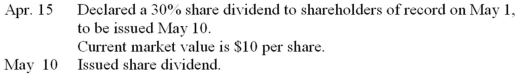 Apr. 15 Declared a 30% share dividend to shareholders of record on May 1, to be issued May 10.
Current market value is \$10 per share.
May 10 Issued share dividend.